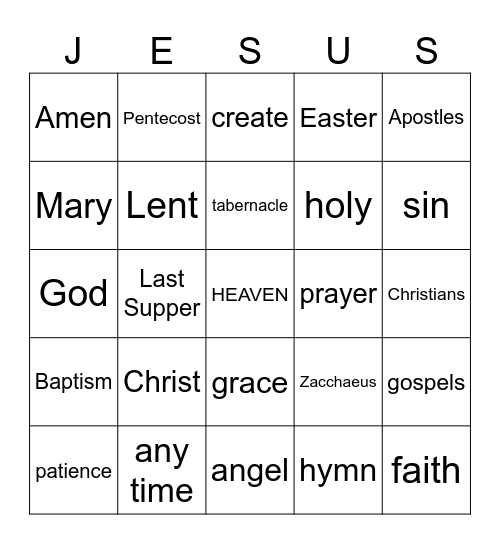 | J | E | S | U | S |
|---|---|---|---|---|
| Amen | Pentecost | create | Easter | Apostles |
| Mary | Lent | tabernacle | holy | sin |
| God | Last Supper | HEAVEN | prayer | Christians |
| Baptism | Christ | grace | Zacchaeus | gospels |
| patience | any time | angel | hymn | faith |